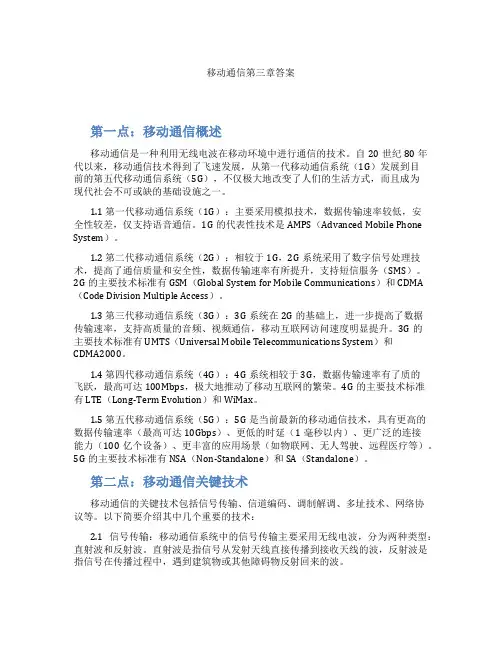 移动通信第三章答案

第一点：移动通信概述

移动通信是一种利用无线电波在移动环境中进行通信的技术。自 20 世纪 80 年代以来，移动通信技术得到了飞速发展，从第一代移动通信系统（1G）发展到目前的第五代移动通信系统（5G），不仅极大地改变了人们的生活方式，而且成为现代社会不可或缺的基础设施之一。

1.1 第一代移动通信系统（1G）：主要采用模拟技术，数据传输速率较低，安全性较差，仅支持语音通信。1G 的代表性技术是 AMPS（Advanced Mobile Phone System）。

1.2 第二代移动通信系统（2G）：相较于 1G，2G 系统采用了数字信号处理技术，提高了通信质量和安全性，数据传输速率有所提升，支持短信服务（SMS）。2G 的主要技术标准有 GSM（Global System for Mobile Communications）和 CDMA（Code Division Multiple Access）。

1.3 第三代移动通信系统（3G）：3G 系统在 2G 的基础上，进一步提高了数据传输速率，支持高质量的音频、视频通信，移动互联网访问速度明显提升。3G 的主要技术标准有 UMTS（Universal Mobile Telecommunications System）和 CDMA2000。

1.4 第四代移动通信系统（4G）：4G 系统相较于 3G，数据传输速率有了质的飞跃，最高可达 100Mbps，极大地推动了移动互联网的繁荣。4G 的主要技术标准有 LTE（Long-Term Evolution）和 WiMax。

1.5 第五代移动通信系统（5G）：5G 是当前最新的移动通信技术，具有更高的数据传输速率（最高可达 10Gbps）、更低的时延（1 毫秒以内）、更广泛的连接能力（100 亿个设备）、更丰富的应用场景（如物联网、无人驾驶、远程医疗等）。5G 的主要技术标准有 NSA（Non-Standalone）和 SA（Standalone）。

第二点：移动通信关键技术

移动通信的关键技术包括信号传输、信道编码、调制解调、多址技术、网络协议等。以下简要介绍其中几个重要的技术：

2.1 信号传输：移动通信系统中的信号传输主要采用无线电波，分为两种类型：直射波和反射波。直射波是指信号从发射天线直接传播到接收天线的波，反射波是指信号在传播过程中，遇到建筑物或其他障碍物反射回来的波。